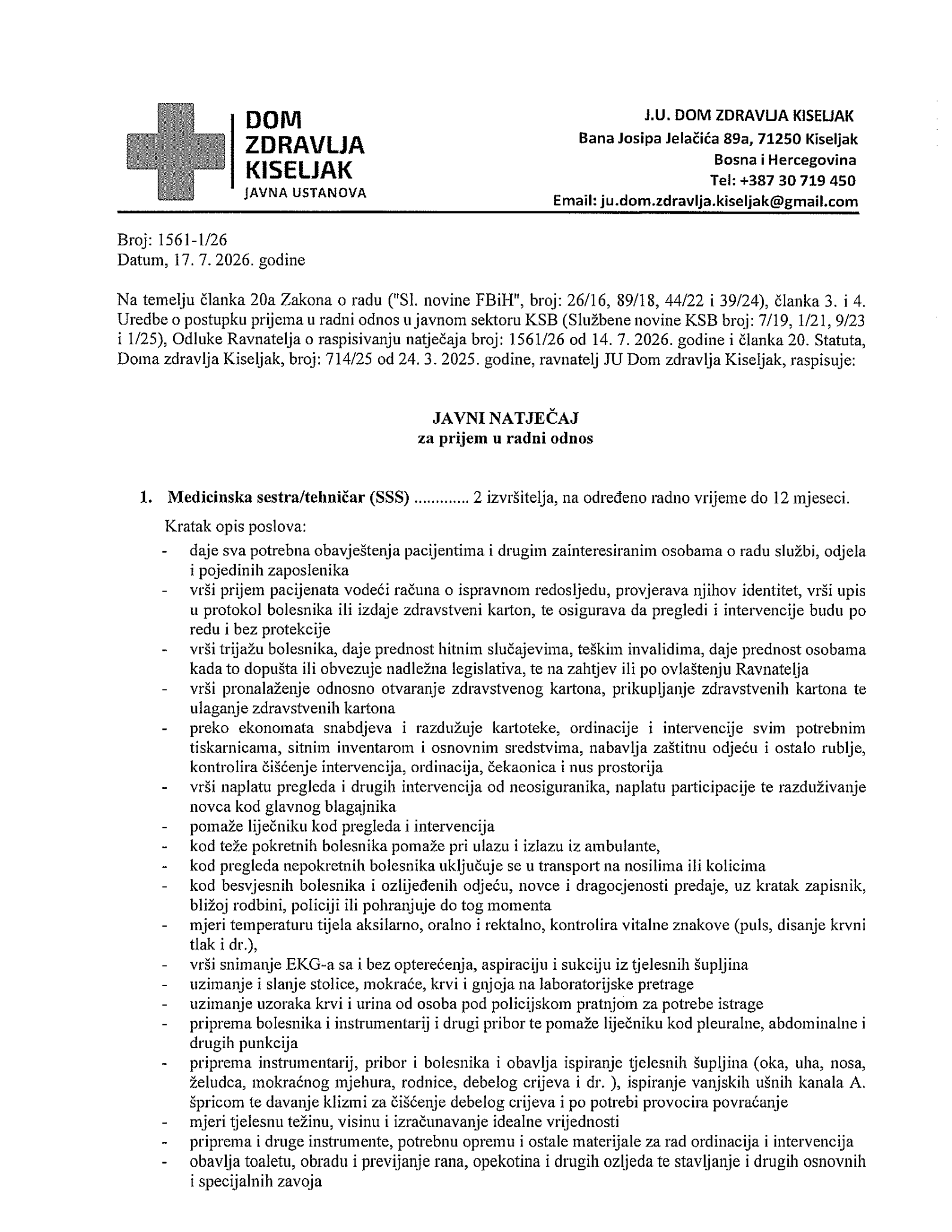 DOM
ZDRAVLJA
KISELJAK
JAVNA USTANOVA

J.U. DOM ZDRAVLJA KISELJAK
Bana Josipa Jelačića 89a, 71250 Kiseljak
Bosna i Hercegovina
Tel: +387 30 719 450
Email: ju.dom.zdravlja.kiseljak@gmail.com

Broj: 1561-1/26
Datum, 17. 7. 2026. godine

Na temelju članka 20a Zakona o radu ("Sl. novine FBiH", broj: 26/16, 89/18, 44/22 i 39/24), članka 3. i 4. Uredbe o postupku prijema u radni odnos u javnom sektoru KSB (Službene novine KSB broj: 7/19, 1/21, 9/23 i 1/25), Odluke Ravnatelja o raspisivanju natječaja broj: 1561/26 od 14. 7. 2026. godine i članka 20. Statuta, Doma zdravlja Kiseljak, broj: 714/25 od 24. 3. 2025. godine, ravnatelj JU Dom zdravlja Kiseljak, raspisuje:

JAVNI NATJEČAJ
za prijem u radni odnos

1. Medicinska sestra/tehničar (SSS) 2 izvršitelja, na određeno radno vrijeme do 12 mjeseci.

Kratak opis poslova:
- daje sva potrebna obavještenja pacijentima i drugim zainteresiranim osobama o radu službi, odjela i pojedinih zaposlenika
- vrši prijem pacijenata vodeći računa o ispravnom redosljedu, provjerava njihov identitet, vrši upis u protokol bolesnika ili izdaje zdravstveni karton, te osigurava da pregledi i intervencije budu po redu i bez protekcije
- vrši trijažu bolesnika, daje prednost hitnim slučajevima, teškim invalidima, daje prednost osobama kada to dopušta ili obvezuje nadležna legislativa, te na zahtjev ili po ovlaštenju Ravnatelja
- vrši pronalaženje odnosno otvaranje zdravstvenog kartona, prikupljanje zdravstvenih kartona te ulaganje zdravstvenih kartona
- preko ekonomata snabdjeva i razdužuje kartoteke, ordinacije i intervencije svim potrebnim tiskarnicama, sitnim inventarom i osnovnim sredstvima, nabavlja zaštitnu odjeću i ostalo rublje, kontrolira čišćenje intervencija, ordinacija, čekaonica i nus prostorija
- vrši naplatu pregleda i drugih intervencija od neosiguranika, naplatu participacije te razduživanje novca kod glavnog blagajnika
- pomaže liječniku kod pregleda i intervencija
- kod teže pokretnih bolesnika pomaže pri ulazu i izlazu iz ambulante,
- kod pregleda nepokretnih bolesnika uključuje se u transport na nosilima ili kolicima
- kod besvjesnih bolesnika i ozlijeđenih odjeću, novce i dragocjenosti predaje, uz kratak zapisnik, bližoj rodbini, policiji ili pohranjuje do tog momenta
- mjeri temperaturu tijela aksilarno, oralno i rektalno, kontrolira vitalne znakove (puls, disanje krvni tlak i dr.),
- vrši snimanje EKG-a sa i bez opterećenja, aspiraciju i sukciju iz tjelesnih šupljina
- uzimanje i slanje stolice, mokraće, krvi i gnjoja na laboratorijske pretrage
- uzimanje uzoraka krvi i urina od osoba pod policijskom pratnjom za potrebe istrage
- priprema bolesnika i instrumentarij i drugi pribor te pomaže liječniku kod pleuralne, abdominalne i drugih punkcija
- priprema instrumentarij, pribor i bolesnika i obavlja ispiranje tjelesnih šupljina (oka, uha, nosa, želudca, mokraćnog mjehura, rodnice, debelog crijeva i dr. ), ispiranje vanjskih ušnih kanala A. špricom te davanje klizmi za čišćenje debelog crijeva i po potrebi provocira povraćanje
- mjeri tjelesnu težinu, visinu i izračunavanje idealne vrijednosti
- priprema i druge instrumente, potrebnu opremu i ostale materijale za rad ordinacija i intervencija
- obavlja toaletu, obradu i previjanje rana, opekotina i drugih ozljeda te stavljanje i drugih osnovnih i specijalnih zavoja